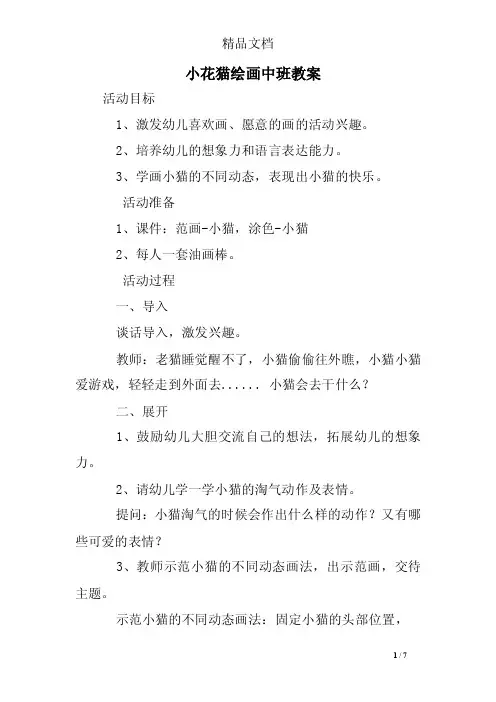 精品文档

小花猫绘画中班教案

活动目标

1、激发幼儿喜欢画、愿意的画的活动兴趣。

2、培养幼儿的想象力和语言表达能力。

3、学画小猫的不同动态，表现出小猫的快乐。

活动准备

1、课件：范画-小猫，涂色-小猫

2、每人一套油画棒。

活动过程

一、导入

谈话导入，激发兴趣。

教师：老猫睡觉醒不了，小猫偷偷往外瞧，小猫小猫爱游戏，轻轻走到外面去...... 小猫会去干什么？

二、展开

1、鼓励幼儿大胆交流自己的想法，拓展幼儿的想象力。

2、请幼儿学一学小猫的淘气动作及表情。

提问：小猫淘气的时候会作出什么样的动作？又有哪些可爱的表情？

3、教师示范小猫的不同动态画法，出示范画，交待主题。

示范小猫的不同动态画法：固定小猫的头部位置，

1 / 7